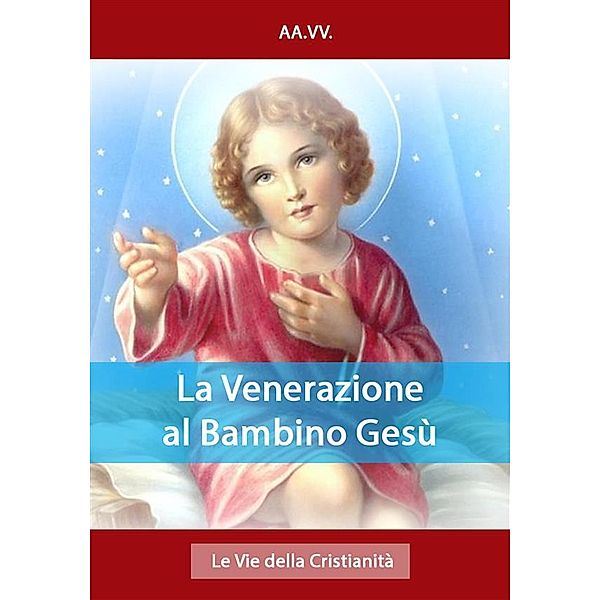 AA.VV.

La Venerazione al Bambino Gesù

Le Vie della Cristianità